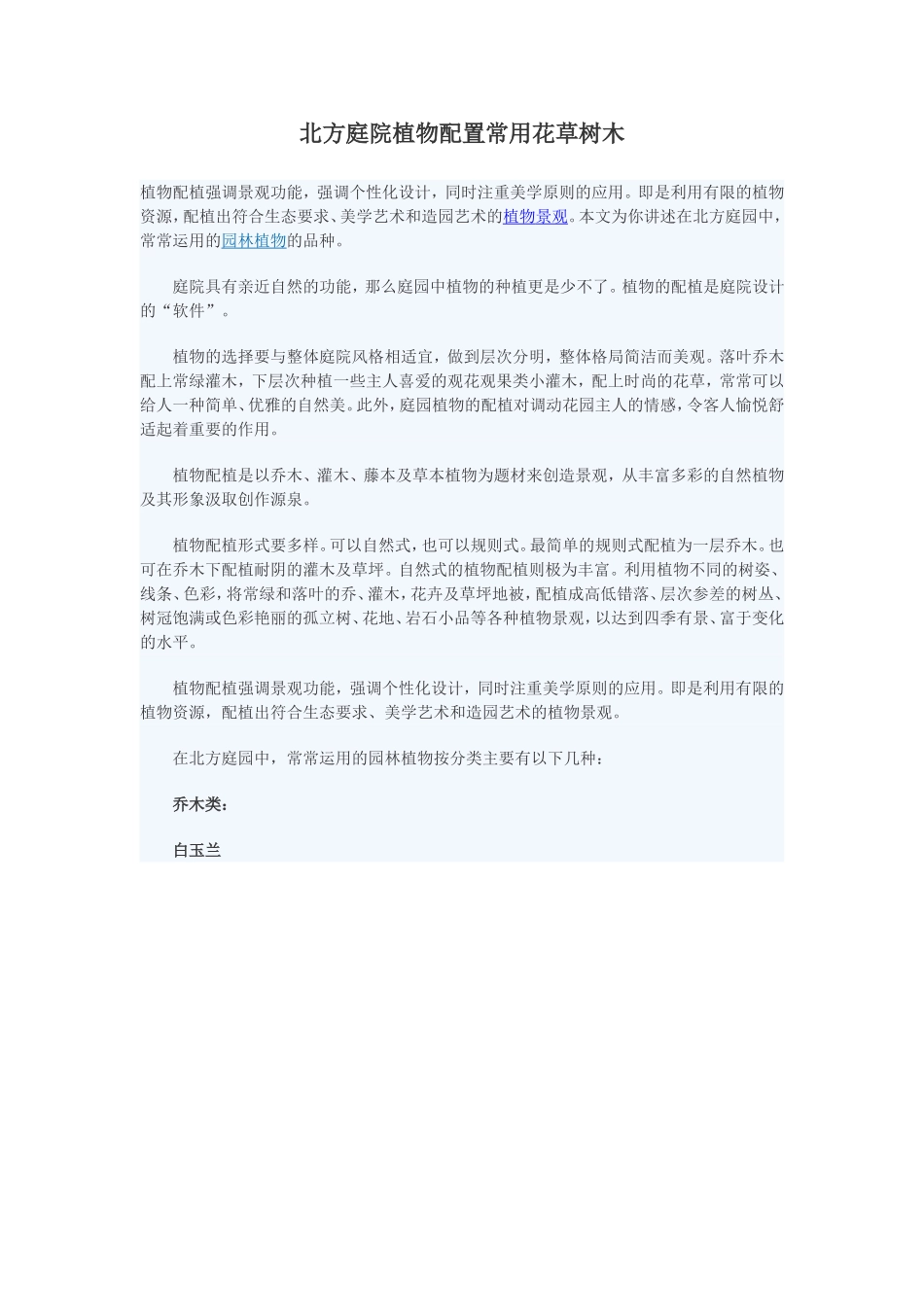 北方庭院植物配置常用花草树木

植物配植强调景观功能，强调个性化设计，同时注重美学原则的应用。即是利用有限的植物资源，配植出符合生态要求、美学艺术和造园艺术的植物景观。本文为你讲述在北方庭园中，常常运用的园林植物的品种。

庭院具有亲近自然的功能，那么庭园中植物的种植更是少不了。植物的配植是庭院设计的“软件”。

植物的选择要与整体庭院风格相适宜，做到层次分明，整体格局简洁而美观。落叶乔木配上常绿灌木，下层次种植一些主人喜爱的观花观果类小灌木，配上时尚的花草，常常可以给人一种简单、优雅的自然美。此外，庭园植物的配植对调动花园主人的情感，令客人愉悦舒适起着重要的作用。

植物配植是以乔木、灌木、藤本及草本植物为题材来创造景观，从丰富多彩的自然植物及其形象汲取创作源泉。

植物配植形式要多样。可以自然式，也可以规则式。最简单的规则式配植为一层乔木。也可在乔木下配植耐阴的灌木及草坪。自然式的植物配植则极为丰富。利用植物不同的树姿、线条、色彩，将常绿和落叶的乔、灌木，花卉及草坪地被，配植成高低错落、层次参差的树丛、树冠饱满或色彩艳丽的孤立树、花地、岩石小品等各种植物景观，以达到四季有景、富于变化的水平。

植物配植强调景观功能，强调个性化设计，同时注重美学原则的应用。即是利用有限的植物资源，配植出符合生态要求、美学艺术和造园艺术的植物景观。

在北方庭园中，常常运用的园林植物按分类主要有以下几种：

乔木类：

白玉兰